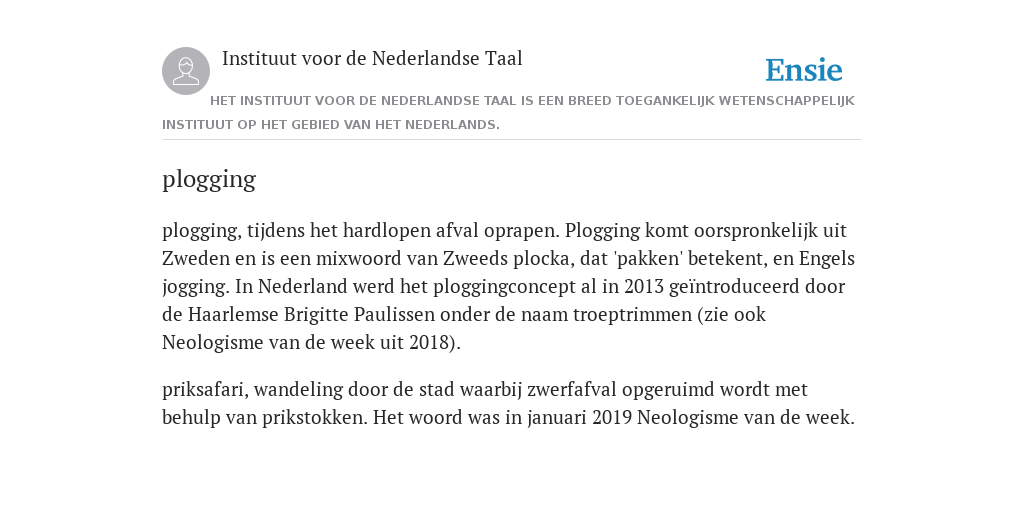 Instituut voor de Nederlandse Taal

Ensie

HET INSTITUUT VOOR DE NEDERLANDSE TAAL IS EEN BREED TOEGANKELIJK WETENSCHAPPELIJK INSTITUUT OP HET GEBIED VAN HET NEDERLANDS.

plogging

plogging, tijdens het hardlopen afval oprapen. Plogging komt oorspronkelijk uit Zweden en is een mixwoord van Zweeds plocka, dat 'pakken' betekent, en Engels jogging. In Nederland werd het ploggingconcept al in 2013 geïntroduceerd door de Haarlemse Brigitte Paulissen onder de naam troeptrimmen (zie ook Neologisme van de week uit 2018).

priksafari, wandeling door de stad waarbij zwerfafval opgeruimd wordt met behulp van prikstokken. Het woord was in januari 2019 Neologisme van de week.